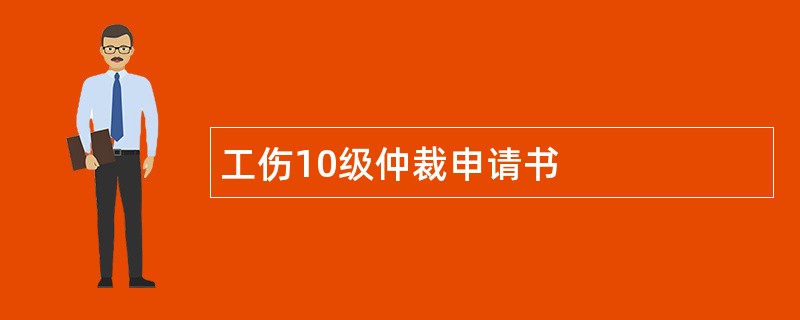 工伤10级仲裁申请书